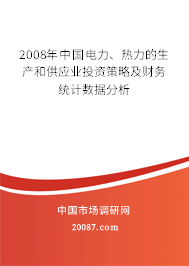 2008年中国电力、热力的生产和供应业投资策略及财务统计数据分析

中国市场调研网

20087.com